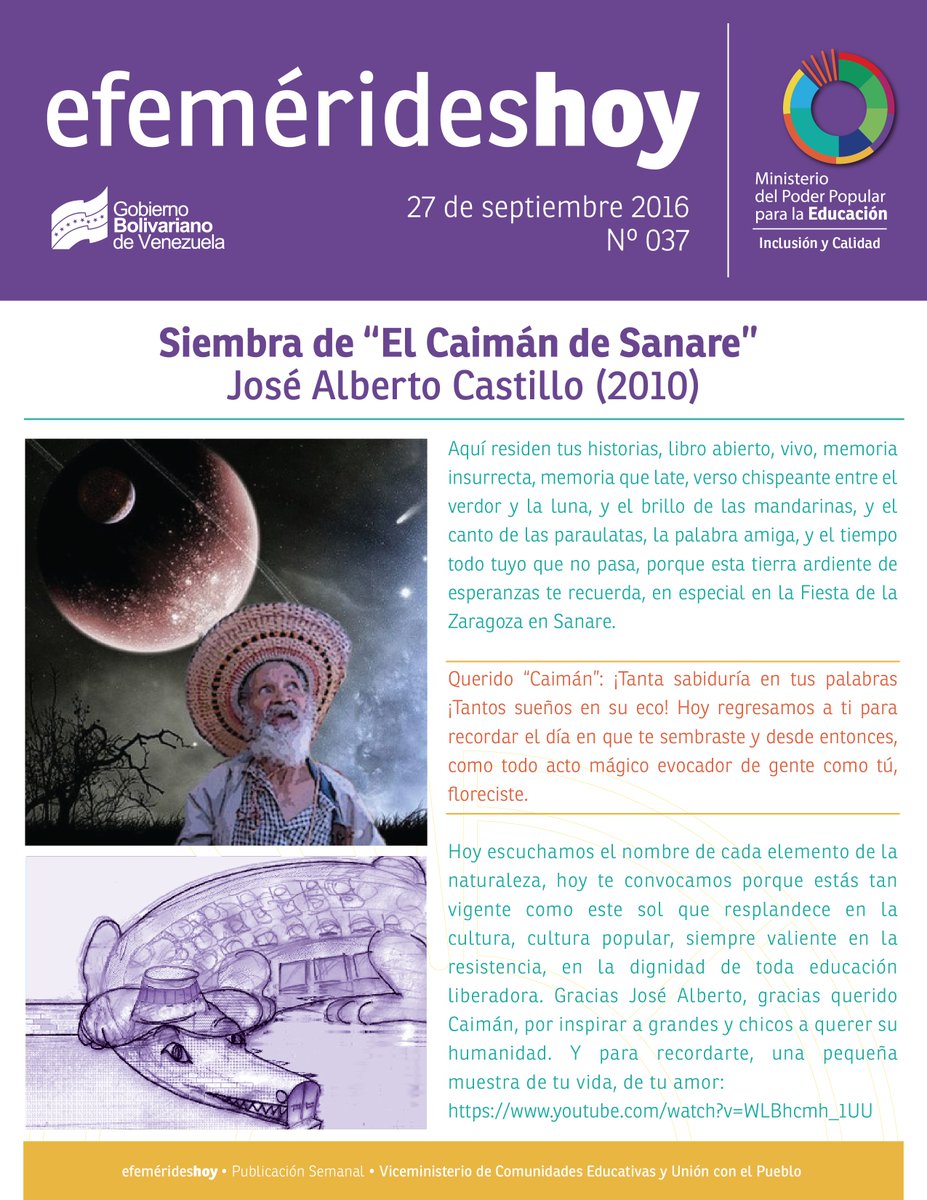 efemérideshoy

Gobierno Bolivariano de Venezuela

27 de septiembre 2016
Nº 037

Ministerio del Poder Popular para la Educación
Inclusión y Calidad

Siembra de "El Caimán de Sanare"
José Alberto Castillo (2010)

Aquí residen tus historias, libro abierto, vivo, memoria insurrecta, memoria que late, verso chispeante entre el verdor y la luna, y el brillo de las mandarinas, y el canto de las paraulatas, la palabra amiga, y el tiempo todo tuyo que no pasa, porque esta tierra ardiente de esperanzas te recuerda, en especial en la Fiesta de la Zaragoza en Sanare.

Querido "Caimán": ¡Tanta sabiduría en tus palabras ¡Tantos sueños en su eco! Hoy regresamos a ti para recordar el día en que te sembraste y desde entonces, como todo acto mágico evocador de gente como tú, floreciste.

Hoy escuchamos el nombre de cada elemento de la naturaleza, hoy te convocamos porque estás tan vigente como este sol que resplandece en la cultura, cultura popular, siempre valiente en la resistencia, en la dignidad de toda educación liberadora. Gracias José Alberto, gracias querido Caimán, por inspirar a grandes y chicos a querer su humanidad. Y para recordarte, una pequeña muestra de tu vida, de tu amor: https://www.youtube.com/watch?v=WLBhcmh_1UU

efemérideshoy • Publicación Semanal • Viceministerio de Comunidades Educativas y Unión con el Pueblo